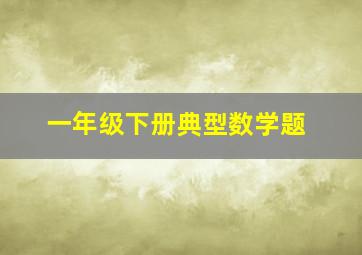 一年级下册典型数学题